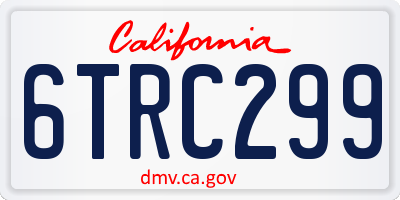 California

6TRC299

dmv.ca.gov